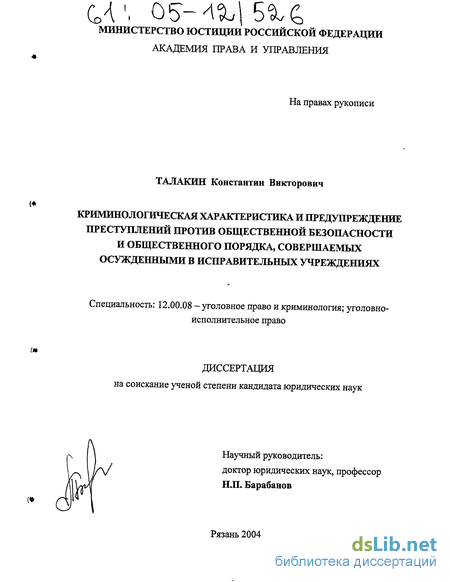 61: 05-12/526

МИНИСТЕРСТВО ЮСТИЦИИ РОССИЙСКОЙ ФЕДЕРАЦИИ
АКАДЕМИЯ ПРАВА И УПРАВЛЕНИЯ

На правах рукописи

ТАЛАКИН Константин Викторович

КРИМИНОЛОГИЧЕСКАЯ ХАРАКТЕРИСТИКА И ПРЕДУПРЕЖДЕНИЕ ПРЕСТУПЛЕНИЙ ПРОТИВ ОБЩЕСТВЕННОЙ БЕЗОПАСНОСТИ И ОБЩЕСТВЕННОГО ПОРЯДКА, СОВЕРШАЕМЫХ ОСУЖДЕННЫМИ В ИСПРАВИТЕЛЬНЫХ УЧРЕЖДЕНИЯХ

Специальность: 12.00.08 – уголовное право и криминология; уголовно-исполнительное право

ДИССЕРТАЦИЯ
на соискание ученой степени кандидата юридических наук

Научный руководитель:
доктор юридических наук, профессор
Н.П. Барабанов

Рязань 2004

dsLib.net
библиотека диссертаций